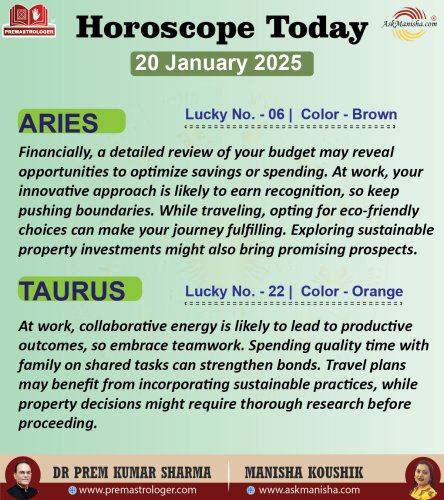 PREMASTROLOGER

Horoscope Today

AskManisha.com

20 January 2025

ARIES

Lucky No. - 06 | Color - Brown

Financially, a detailed review of your budget may reveal opportunities to optimize savings or spending. At work, your innovative approach is likely to earn recognition, so keep pushing boundaries. While traveling, opting for eco-friendly choices can make your journey fulfilling. Exploring sustainable property investments might also bring promising prospects.

TAURUS

Lucky No. - 22 | Color - Orange

At work, collaborative energy is likely to lead to productive outcomes, so embrace teamwork. Spending quality time with family on shared tasks can strengthen bonds. Travel plans may benefit from incorporating sustainable practices, while property decisions might require thorough research before proceeding.

DR PREM KUMAR SHARMA
www.premastrologer.com

MANISHA KOUSHIK
www.askmanisha.com